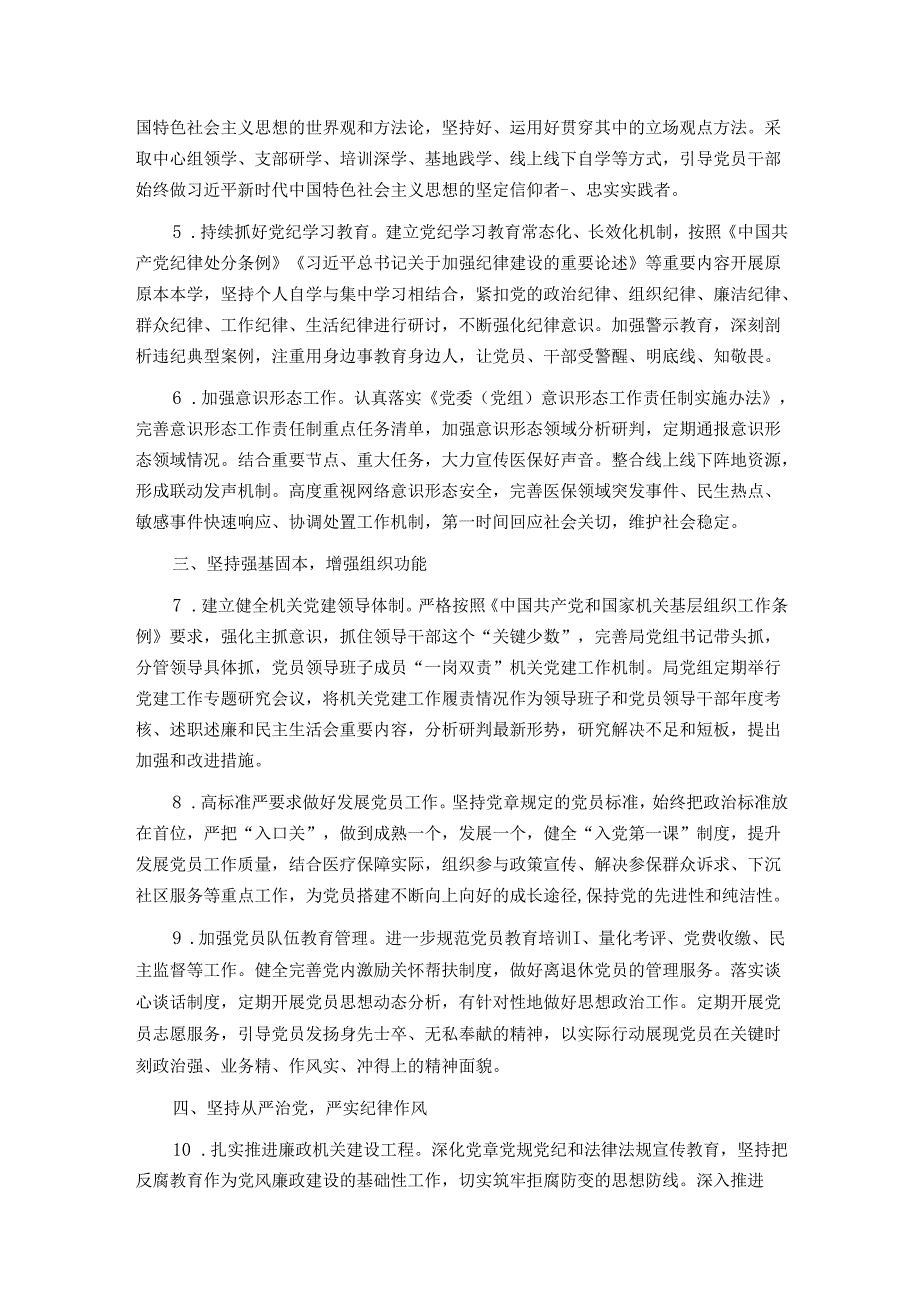 国特色社会主义思想的世界观和方法论，坚持好、运用好贯穿其中的立场观点方法。采取中心组领学、支部研学、培训深学、基地践学、线上线下自学等方式，引导党员干部始终做习近平新时代中国特色社会主义思想的坚定信仰者-、忠实实践者。

5．持续抓好党纪学习教育。建立党纪学习教育常态化、长效化机制，按照《中国共产党纪律处分条例》《习近平总书记关于加强纪律建设的重要论述》等重要内容开展原原本本学，坚持个人自学与集中学习相结合，紧扣党的政治纪律、组织纪律、廉洁纪律、群众纪律、工作纪律、生活纪律进行研讨，不断强化纪律意识。加强警示教育，深刻剖析违纪典型案例，注重用身边事教育身边人，让党员、干部受警醒、明底线、知敬畏。

6．加强意识形态工作。认真落实《党委（党组）意识形态工作责任制实施办法》，完善意识形态工作责任制重点任务清单，加强意识形态领域分析研判，定期通报意识形态领域情况。结合重要节点、重大任务，大力宣传医保好声音。整合线上线下阵地资源，形成联动发声机制。高度重视网络意识形态安全，完善医保领域突发事件、民生热点、敏感事件快速响应、协调处置工作机制，第一时间回应社会关切，维护社会稳定。

三、坚持强基固本，增强组织功能

7．建立健全机关党建领导体制。严格按照《中国共产党和国家机关基层组织工作条例》要求，强化主抓意识，抓住领导干部这个“关键少数”，完善局党组书记带头抓，分管领导具体抓，党员领导班子成员“一岗双责”机关党建工作机制。局党组定期举行党建工作专题研究会议，将机关党建工作履责情况作为领导班子和党员领导干部年度考核、述职述廉和民主生活会重要内容，分析研判最新形势，研究解决不足和短板，提出加强和改进措施。

8．高标准严要求做好发展党员工作。坚持党章规定的党员标准，始终把政治标准放在首位，严把“入口关”，做到成熟一个，发展一个，健全“入党第一课”制度，提升发展党员工作质量，结合医疗保障实际，组织参与政策宣传、解决参保群众诉求、下沉社区服务等重点工作，为党员搭建不断向上向好的成长途径，保持党的先进性和纯洁性。

9．加强党员队伍教育管理。进一步规范党员教育培训I、量化考评、党费收缴、民主监督等工作。健全完善党内激励关怀帮扶制度，做好离退休党员的管理服务。落实谈心谈话制度，定期开展党员思想动态分析，有针对性地做好思想政治工作。定期开展党员志愿服务，引导党员发扬身先士卒、无私奉献的精神，以实际行动展现党员在关键时刻政治强、业务精、作风实、冲得上的精神面貌。

四、坚持从严治党，严实纪律作风

10．扎实推进廉政机关建设工程。深化党章党规党纪和法律法规宣传教育，坚持把反腐教育作为党风廉政建设的基础性工作，切实筑牢拒腐防变的思想防线。深入推进